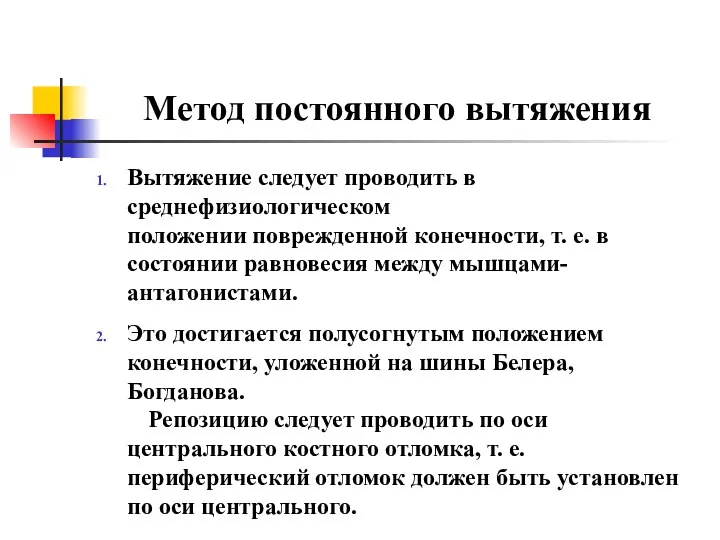 Метод постоянного вытяжения

1. Вытяжение следует проводить в среднефизиологическом положении поврежденной конечности, т. е. в состоянии равновесия между мышцами-антагонистами.

2. Это достигается полусогнутым положением конечности, уложенной на шины Белера, Богданова.
Репозицию следует проводить по оси центрального костного отломка, т. е. периферический отломок должен быть установлен по оси центрального.